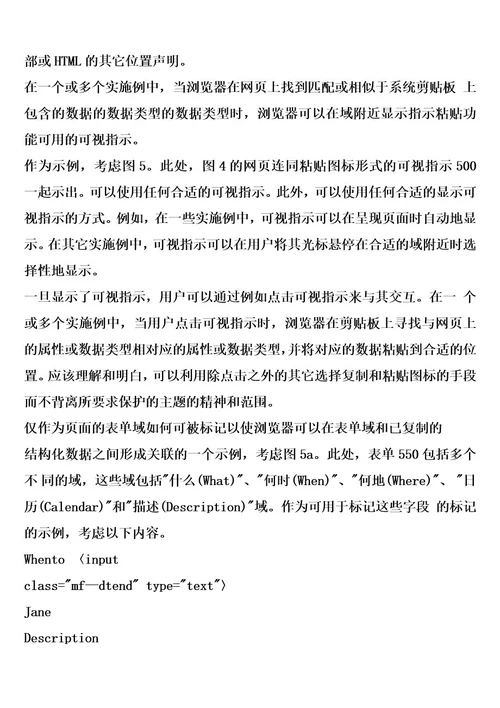 部或 HTML 的其它位置声明。

在一个或多个实施例中，当浏览器在网页上找到匹配或相似于系统剪贴板 上包含的数据的数据类型的数据类型时，浏览器可以在域附近显示指示粘贴功能可用的可视指示。

作为示例，考虑图 5。此处，图 4 的网页连同粘贴图标形式的可视指示 500 一起示出。可以使用任何合适的可视指示。此外，可以使用任何合适的显示可视指示的方式。例如，在一些实施例中，可视指示可以在呈现页面时自动地显示。在其它实施例中，可视指示可以在用户将其光标悬停在合适的域附近时选择性地显示。

一旦显示了可视指示，用户可以通过例如点击可视指示来与其交互。在一 个或多个实施例中，当用户点击可视指示时，浏览器在剪贴板上寻找与网页上的属性或数据类型相对应的属性或数据类型，并将对应的数据粘贴到合适的位置。应该理解和明白，可以利用除点击之外的其它选择复制和粘贴图标的手段而不背离所要求保护的主题的精神和范围。

仅作为页面的表单域如何可被标记以使浏览器可以在表单域和已复制的结构化数据之间形成关联的一个示例，考虑图 5a。此处，表单 550 包括多个不 同的域，这些域包括"什么(What)"、"何时(When)"、"何地(Where)"、"日历(Calendar)"和"描述(Description)"域。作为可用于标记这些字段 的标记的示例，考虑以下内容。

Whento 〈input

class="mf—dtend" type="text"〉

Jane

Description